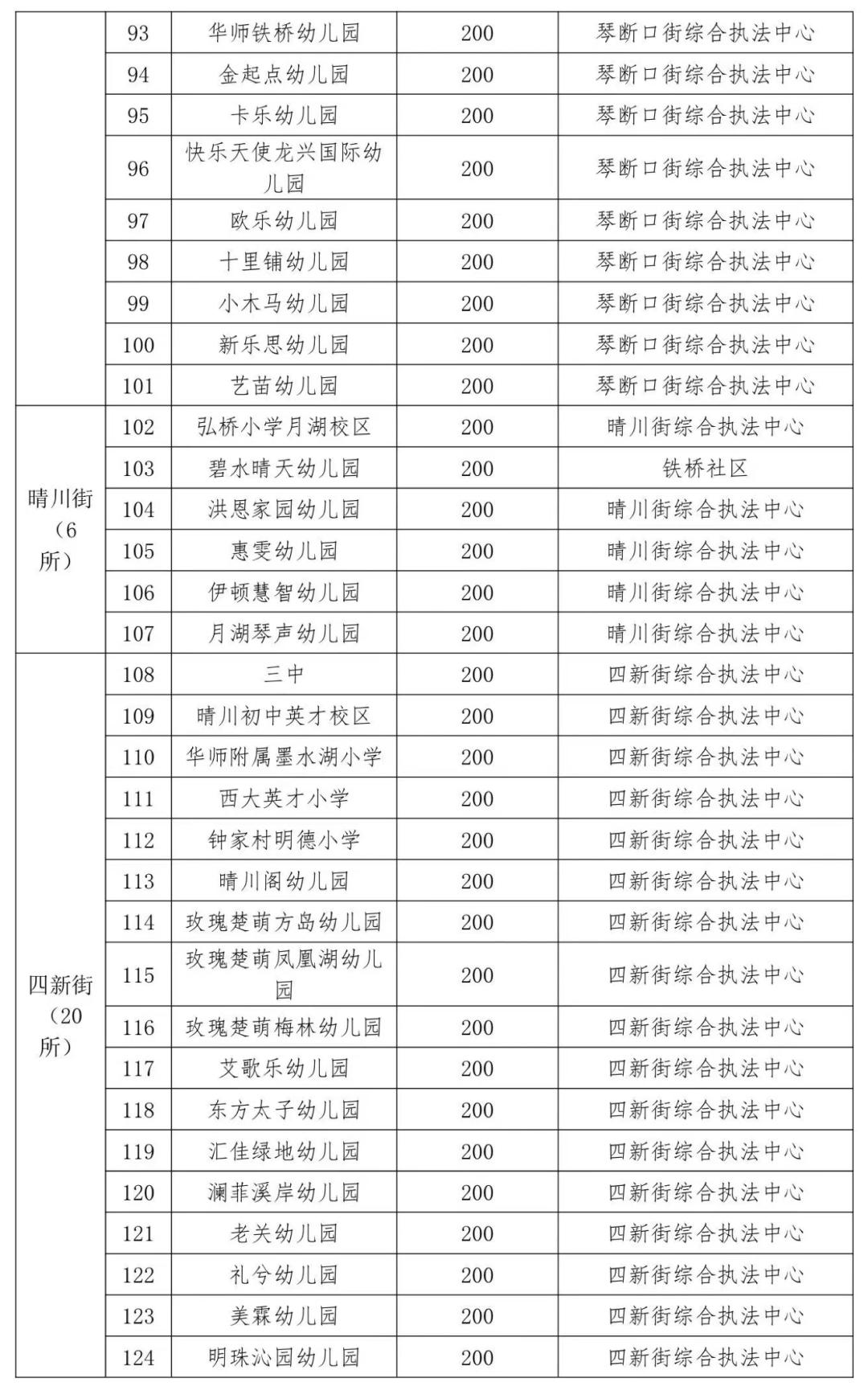 |  | 93 | 华师铁桥幼儿园 | 200 | 琴断口街综合执法中心 |
|---|---|---|---|---|
|  | 94 | 金起点幼儿园 | 200 | 琴断口街综合执法中心 |
|  | 95 | 卡乐幼儿园 | 200 | 琴断口街综合执法中心 |
|  | 96 | 快乐天使龙兴国际幼儿园 | 200 | 琴断口街综合执法中心 |
|  | 97 | 欧乐幼儿园 | 200 | 琴断口街综合执法中心 |
|  | 98 | 十里铺幼儿园 | 200 | 琴断口街综合执法中心 |
|  | 99 | 小木马幼儿园 | 200 | 琴断口街综合执法中心 |
|  | 100 | 新乐思幼儿园 | 200 | 琴断口街综合执法中心 |
|  | 101 | 艺苗幼儿园 | 200 | 琴断口街综合执法中心 |
| 晴川街（6所） | 102 | 弘桥小学月湖校区 | 200 | 晴川街综合执法中心 |
|  | 103 | 碧水晴天幼儿园 | 200 | 铁桥社区 |
|  | 104 | 洪恩家园幼儿园 | 200 | 晴川街综合执法中心 |
|  | 105 | 惠雯幼儿园 | 200 | 晴川街综合执法中心 |
|  | 106 | 伊顿慧智幼儿园 | 200 | 晴川街综合执法中心 |
|  | 107 | 月湖琴声幼儿园 | 200 | 晴川街综合执法中心 |
| 四新街（20所） | 108 | 三中 | 200 | 四新街综合执法中心 |
|  | 109 | 晴川初中英才校区 | 200 | 四新街综合执法中心 |
|  | 110 | 华师附属墨水湖小学 | 200 | 四新街综合执法中心 |
|  | 111 | 西大英才小学 | 200 | 四新街综合执法中心 |
|  | 112 | 钟家村明德小学 | 200 | 四新街综合执法中心 |
|  | 113 | 晴川阁幼儿园 | 200 | 四新街综合执法中心 |
|  | 114 | 玫瑰楚萌方岛幼儿园 | 200 | 四新街综合执法中心 |
|  | 115 | 玫瑰楚萌凤凰湖幼儿园 | 200 | 四新街综合执法中心 |
|  | 116 | 玫瑰楚萌梅林幼儿园 | 200 | 四新街综合执法中心 |
|  | 117 | 艾歌乐幼儿园 | 200 | 四新街综合执法中心 |
|  | 118 | 东方太子幼儿园 | 200 | 四新街综合执法中心 |
|  | 119 | 汇佳绿地幼儿园 | 200 | 四新街综合执法中心 |
|  | 120 | 澜菲溪岸幼儿园 | 200 | 四新街综合执法中心 |
|  | 121 | 老关幼儿园 | 200 | 四新街综合执法中心 |
|  | 122 | 礼兮幼儿园 | 200 | 四新街综合执法中心 |
|  | 123 | 美霖幼儿园 | 200 | 四新街综合执法中心 |
|  | 124 | 明珠沁园幼儿园 | 200 | 四新街综合执法中心 |